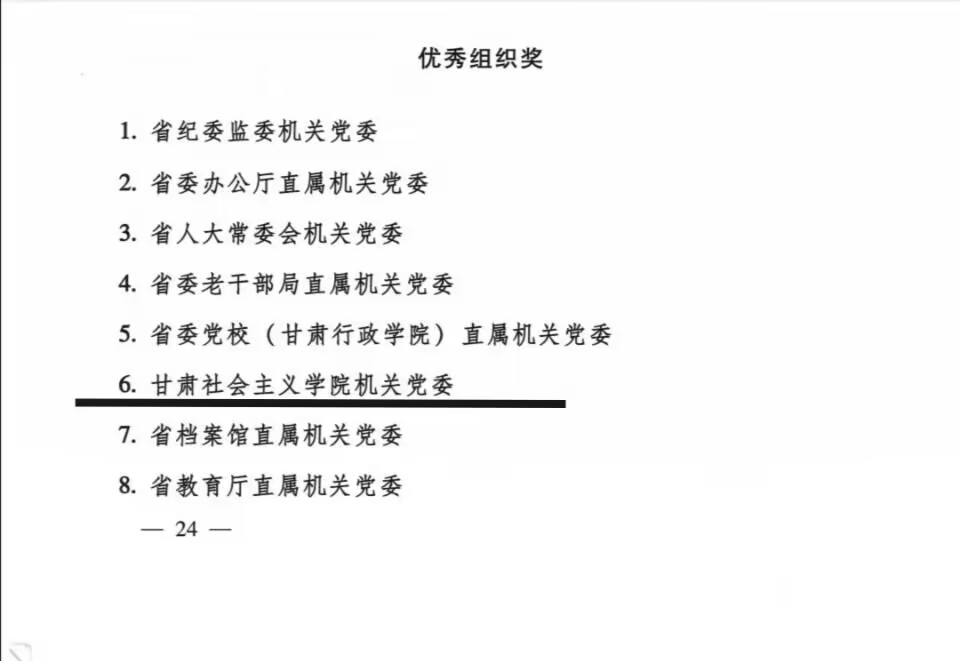 优秀组织奖

1. 省纪委监委机关党委

2. 省委办公厅直属机关党委

3. 省人大常委会机关党委

4. 省委老干部局直属机关党委

5. 省委党校（甘肃行政学院）直属机关党委

6. 甘肃社会主义学院机关党委

7. 省档案馆直属机关党委

8. 省教育厅直属机关党委

— 24 —